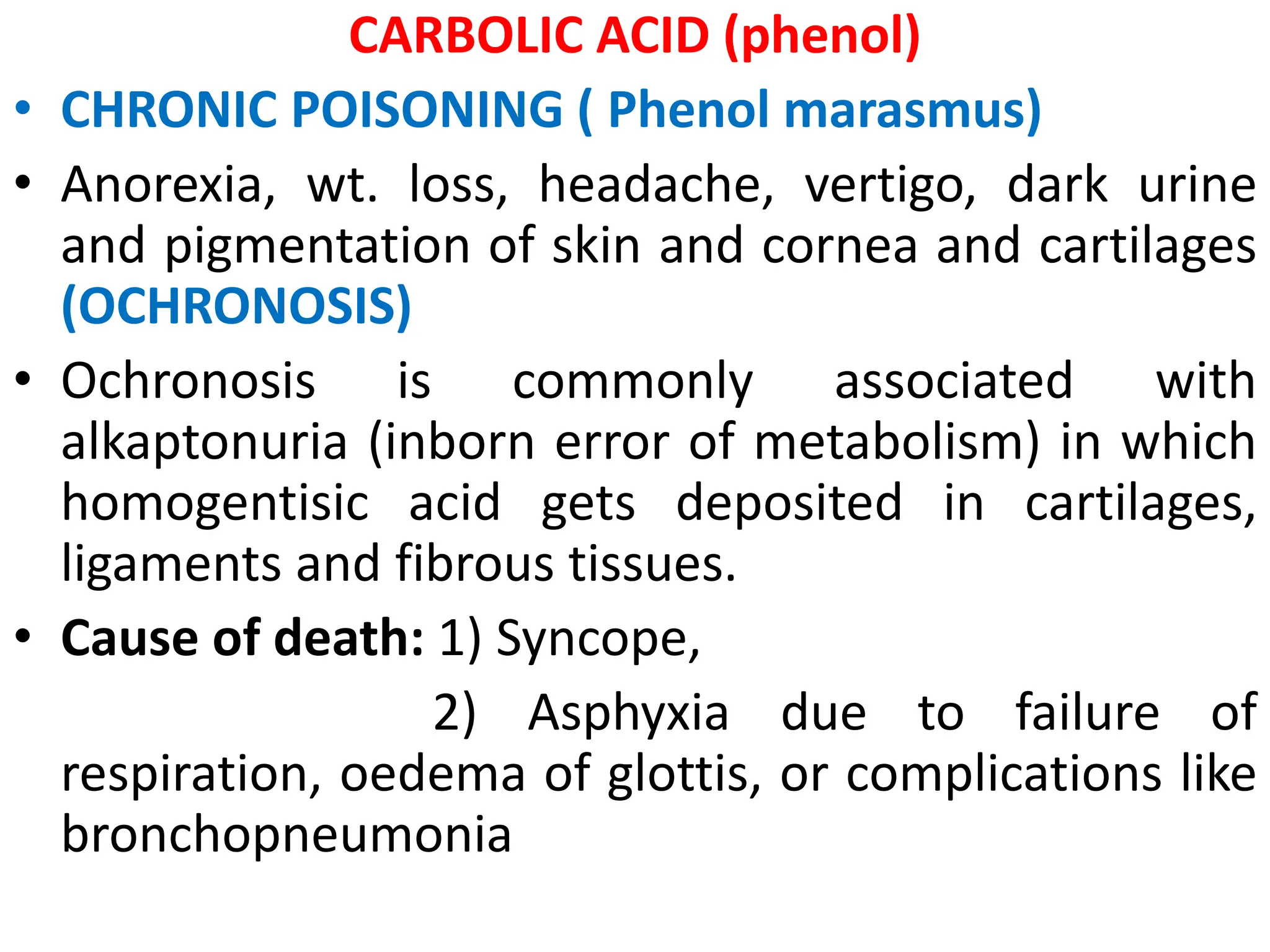 CARBOLIC ACID (phenol)

• CHRONIC POISONING ( Phenol marasmus)

• Anorexia, wt. loss, headache, vertigo, dark urine and pigmentation of skin and cornea and cartilages (OCHRONOSIS)

• Ochronosis is commonly associated with alkaptonuria (inborn error of metabolism) in which homogentisic acid gets deposited in cartilages, ligaments and fibrous tissues.

• Cause of death: 1) Syncope,

2) Asphyxia due to failure of respiration, oedema of glottis, or complications like bronchopneumonia